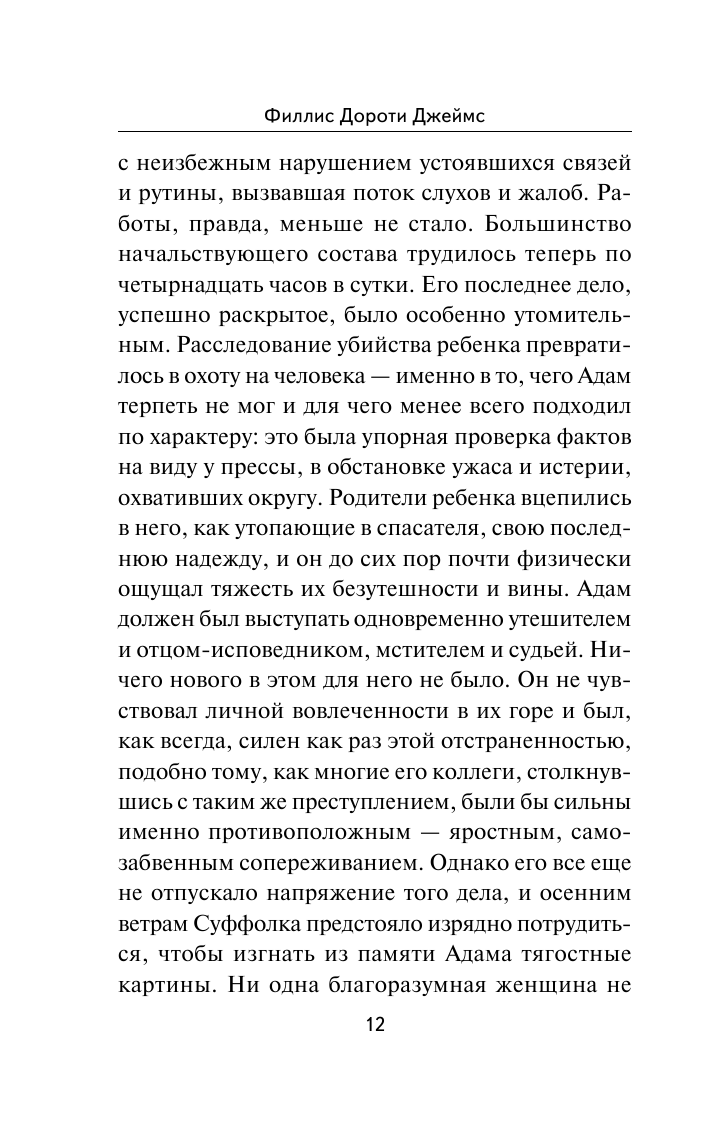 Филлис Дороти Джеймс

с неизбежным нарушением устоявшихся связей и рутины, вызвавшая поток слухов и жалоб. Работы, правда, меньше не стало. Большинство начальствующего состава трудилось теперь по четырнадцать часов в сутки. Его последнее дело, успешно раскрытое, было особенно утомительным. Расследование убийства ребенка превратилось в охоту на человека — именно в то, чего Адам терпеть не мог и для чего менее всего подходил по характеру: это была упорная проверка фактов на виду у прессы, в обстановке ужаса и истерии, охвативших округу. Родители ребенка вцепились в него, как утопающие в спасателя, свою последнюю надежду, и он до сих пор почти физически ощущал тяжесть их безутешности и вины. Адам должен был выступать одновременно утешителем и отцом-исповедником, мстителем и судьей. Ничего нового в этом для него не было. Он не чувствовал личной вовлеченности в их горе и был, как всегда, силен как раз этой отстраненностью, подобно тому, как многие его коллеги, столкнувшись с таким же преступлением, были бы сильны именно противоположным — яростным, самозабвенным сопереживанием. Однако его все еще не отпускало напряжение того дела, и осенним ветрам Суффолка предстояло изрядно потрудиться, чтобы изгнать из памяти Адама тягостные картины. Ни одна благоразумная женщина не

12